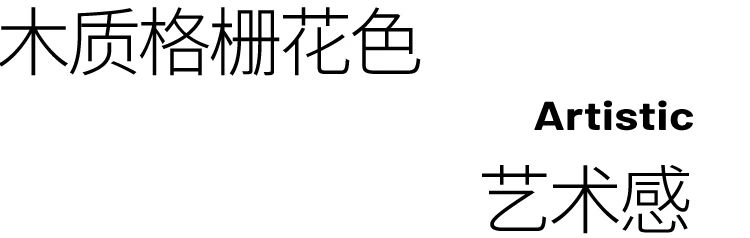 木质格栅花色

Artistic
艺术感